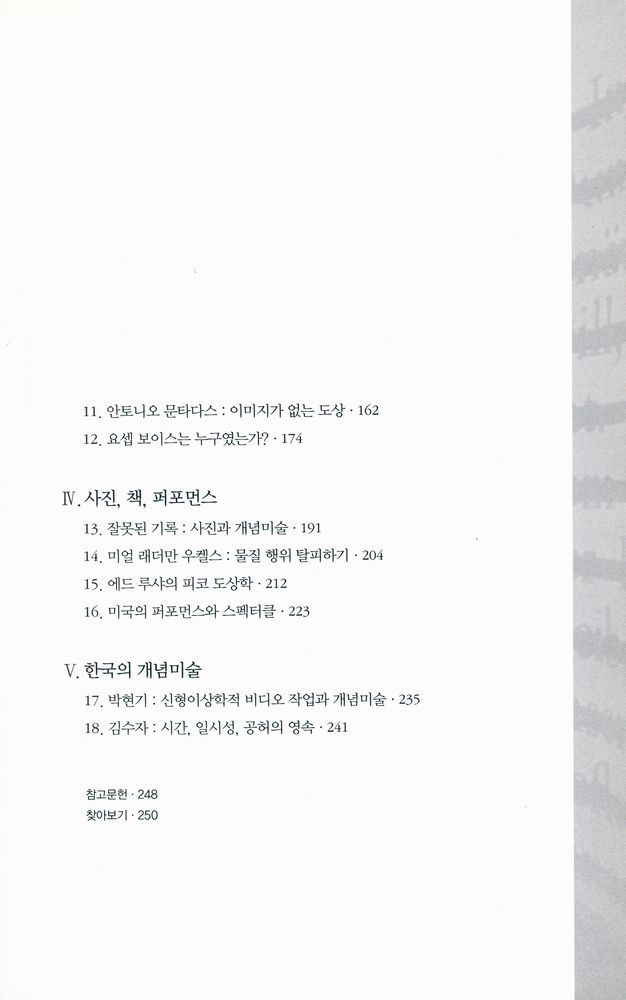 11. 안토니오 문타다스 : 이미지가 없는 도상 · 162
12. 요셉 보이스는 누구였는가? · 174

Ⅳ. 사진, 책, 퍼포먼스

13. 잘못된 기록 : 사진과 개념미술 · 191
14. 미얼 래더만 우켈스 : 물질 행위 탈피하기 · 204
15. 에드 루샤의 퍼코 도상학 · 212
16. 미국의 퍼포먼스와 스펙터클 · 223

Ⅴ. 한국의 개념미술

17. 박현기 : 신형이상학적 비디오 작업과 개념미술 · 235
18. 김수자 : 시간, 일시성, 공허의 영속 · 241

참고문헌 · 248
찾아보기 · 250